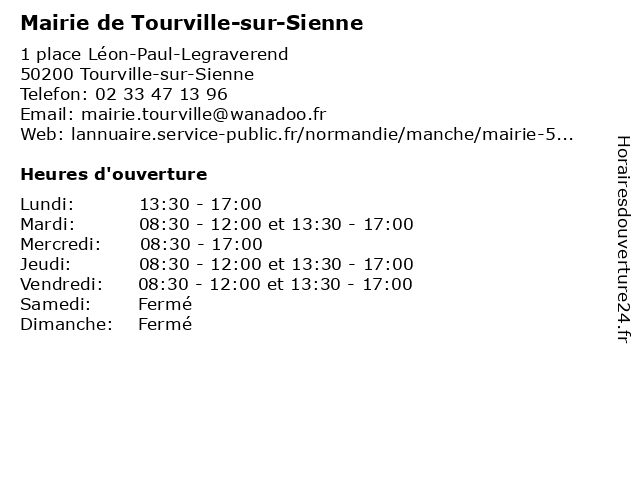 Mairie de Tourville-sur-Sienne

1 place Léon-Paul-Legraverend
50200 Tourville-sur-Sienne
Telefon: 02 33 47 13 96
Email: mairie.tourville@wanadoo.fr
Web: lannuaire.service-public.fr/normandie/manche/mairie-5...

Heures d'ouverture

| | |
|---|---|
| Lundi: | 13:30 - 17:00 |
| Mardi: | 08:30 - 12:00 et 13:30 - 17:00 |
| Mercredi: | 08:30 - 17:00 |
| Jeudi: | 08:30 - 12:00 et 13:30 - 17:00 |
| Vendredi: | 08:30 - 12:00 et 13:30 - 17:00 |
| Samedi: | Fermé |
| Dimanche: | Fermé |

Horairesdouverture24.fr